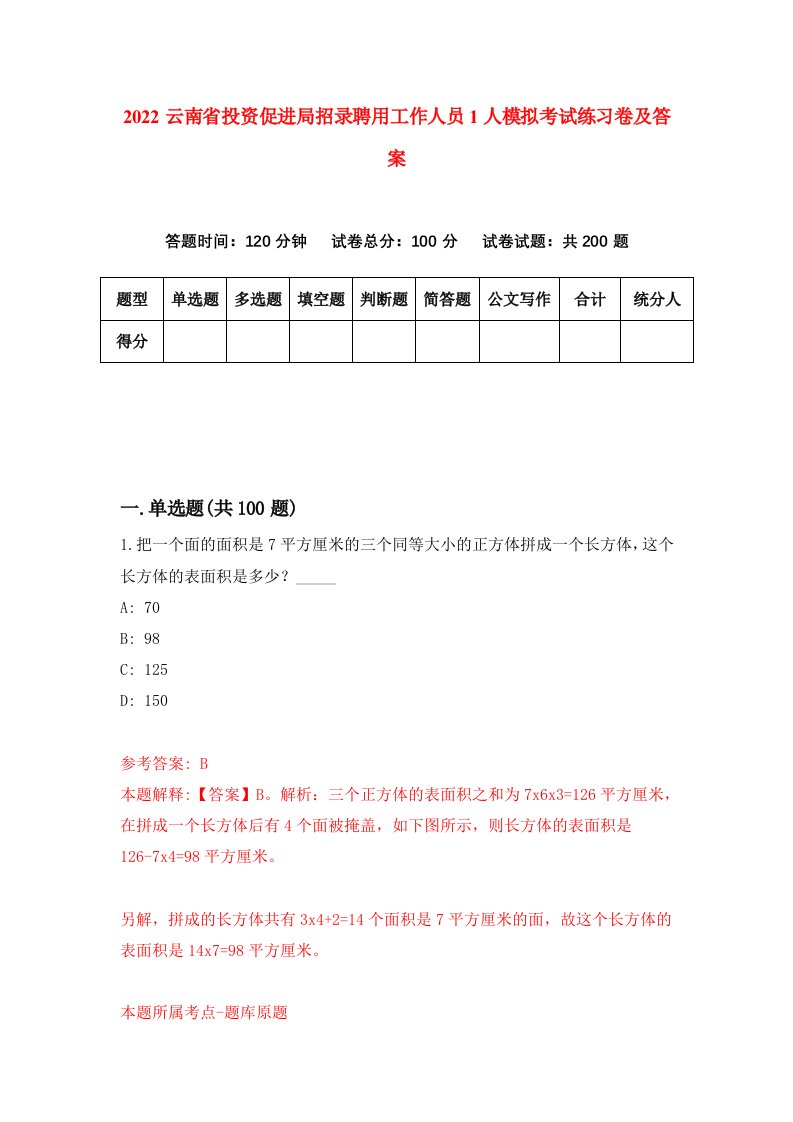 2022 云南省投资促进局招录聘用工作人员 1 人模拟考试练习卷及答案

答题时间：120 分钟　试卷总分：100 分　试卷试题：共 200 题

| 题型 | 单选题 | 多选题 | 填空题 | 判断题 | 简答题 | 公文写作 | 合计 | 统分人 |
|---|---|---|---|---|---|---|---|---|
| 得分 | | | | | | | | |

一.单选题(共 100 题)

1.把一个面的面积是 7 平方厘米的三个同等大小的正方体拼成一个长方体，这个长方体的表面积是多少？_____

A: 70

B: 98

C: 125

D: 150

参考答案: B

本题解释:【答案】B。解析：三个正方体的表面积之和为 7x6x3=126 平方厘米，在拼成一个长方体后有 4 个面被掩盖，如下图所示，则长方体的表面积是 126-7x4=98 平方厘米。

另解，拼成的长方体共有 3x4+2=14 个面积是 7 平方厘米的面，故这个长方体的表面积是 14x7=98 平方厘米。

本题所属考点-题库原题